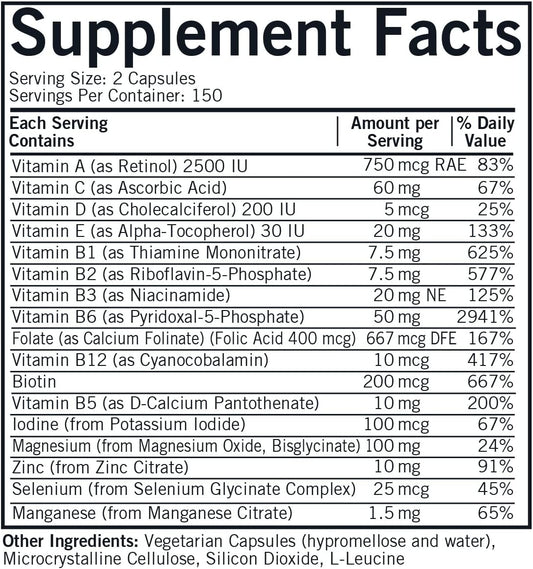 Supplement Facts

Serving Size: 2 Capsules
Servings Per Container: 150

| Each Serving Contains | Amount per Serving | % Daily Value |
|---|---|---|
| Vitamin A (as Retinol) 2500 IU | 750 mcg RAE | 83% |
| Vitamin C (as Ascorbic Acid) | 60 mg | 67% |
| Vitamin D (as Cholecalciferol) 200 IU | 5 mcg | 25% |
| Vitamin E (as Alpha-Tocopherol) 30 IU | 20 mg | 133% |
| Vitamin B1 (as Thiamine Mononitrate) | 7.5 mg | 625% |
| Vitamin B2 (as Riboflavin-5-Phosphate) | 7.5 mg | 577% |
| Vitamin B3 (as Niacinamide) | 20 mg NE | 125% |
| Vitamin B6 (as Pyridoxal-5-Phosphate) | 50 mg | 2941% |
| Folate (as Calcium Folinate) (Folic Acid 400 mcg) | 667 mcg DFE | 167% |
| Vitamin B12 (as Cyanocobalamin) | 10 mcg | 417% |
| Biotin | 200 mcg | 667% |
| Vitamin B5 (as D-Calcium Pantothenate) | 10 mg | 200% |
| Iodine (from Potassium Iodide) | 100 mcg | 67% |
| Magnesium (from Magnesium Oxide, Bisglycinate) | 100 mg | 24% |
| Zinc (from Zinc Citrate) | 10 mg | 91% |
| Selenium (from Selenium Glycinate Complex) | 25 mcg | 45% |
| Manganese (from Manganese Citrate) | 1.5 mg | 65% |

Other Ingredients: Vegetarian Capsules (hypromellose and water), Microcrystalline Cellulose, Silicon Dioxide, L-Leucine